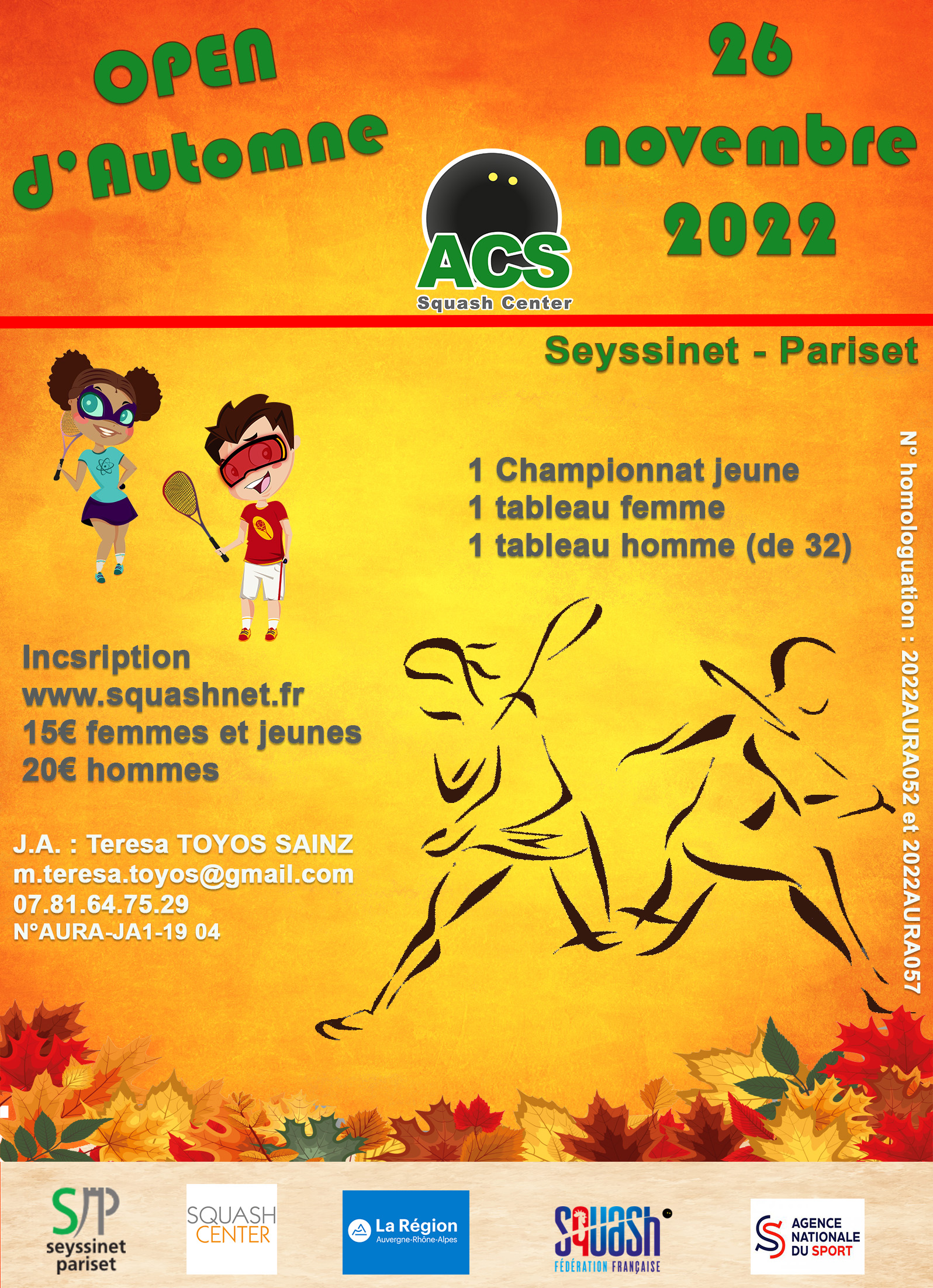 OPEN d'Automne

26 novembre 2022

ACS
Squash Center

Seyssinet - Pariset

1 Championnat jeune
1 tableau femme
1 tableau homme (de 32)

N° homologuation : 2022AURA052 et 2022AURA057

Incsription
www.squashnet.fr
15€ femmes et jeunes
20€ hommes

J.A. : Teresa TOYOS SAINZ
m.teresa.toyos@gmail.com
07.81.64.75.29
N°AURA-JA1-19 04

SP seyssinet pariset

SQUASH CENTER

La Région Auvergne-Rhône-Alpes

SQUASH FÉDÉRATION FRANÇAISE

AGENCE NATIONALE DU SPORT